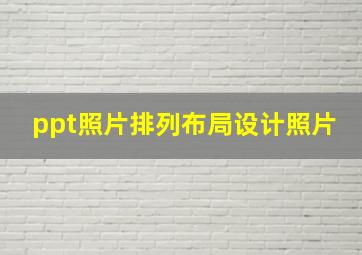 ppt照片排列布局设计照片